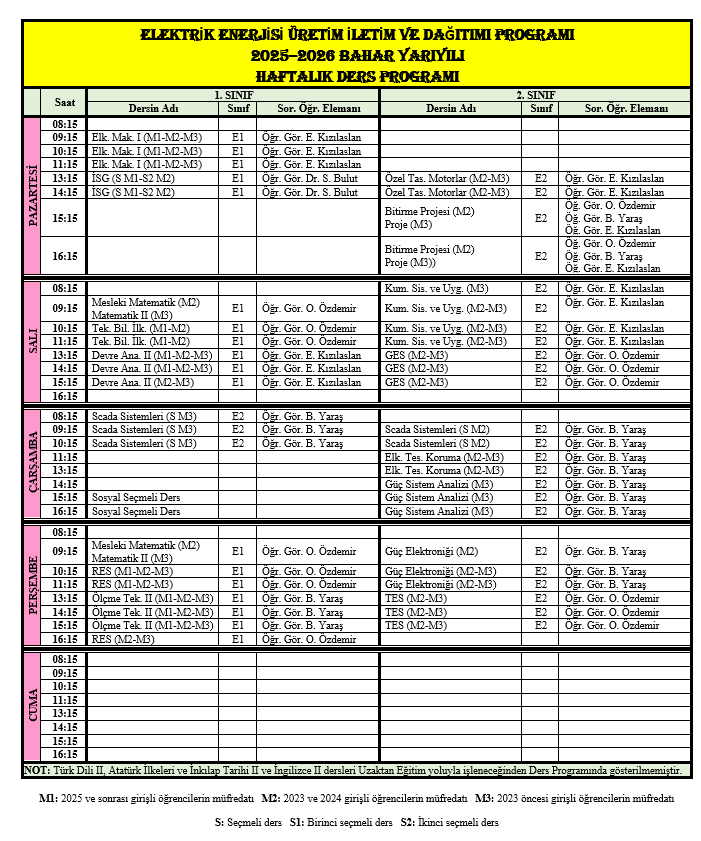 ELEKTRİK ENERJİSİ ÜRETİM İLETİM VE DAĞITIMI PROGRAMI
2025–2026 BAHAR YARIYILI
HAFTALIK DERS PROGRAMI

| | Saat | 1. SINIF Dersin Adı | Sınıf | Sor. Öğr. Elemanı | 2. SINIF Dersin Adı | Sınıf | Sor. Öğr. Elemanı |
|---|---|---|---|---|---|---|---|
| PAZARTESİ | 08:15 | | | | | | |
| | 09:15 | Elk. Mak. I (M1-M2-M3) | E1 | Öğr. Gör. E. Kızılaslan | | | |
| | 10:15 | Elk. Mak. I (M1-M2-M3) | E1 | Öğr. Gör. E. Kızılaslan | | | |
| | 11:15 | Elk. Mak. I (M1-M2-M3) | E1 | Öğr. Gör. E. Kızılaslan | | | |
| | 13:15 | İSG (S M1-S2 M2) | E1 | Öğr. Gör. Dr. S. Bulut | Özel Tas. Motorlar (M2-M3) | E2 | Öğr. Gör. E. Kızılaslan |
| | 14:15 | İSG (S M1-S2 M2) | E1 | Öğr. Gör. Dr. S. Bulut | Özel Tas. Motorlar (M2-M3) | E2 | Öğr. Gör. E. Kızılaslan |
| | 15:15 | | | | Bitirme Projesi (M2) Proje (M3) | E2 | Öğr. Gör. O. Özdemir Öğr. Gör. B. Yaraş Öğr. Gör. E. Kızılaslan |
| | 16:15 | | | | Bitirme Projesi (M2) Proje (M3)) | E2 | Öğr. Gör. O. Özdemir Öğr. Gör. B. Yaraş Öğr. Gör. E. Kızılaslan |
| SALI | 08:15 | | | | Kum. Sis. ve Uyg. (M3) | E2 | Öğr. Gör. E. Kızılaslan |
| | 09:15 | Mesleki Matematik (M2) Matematik II (M3) | E1 | Öğr. Gör. O. Özdemir | Kum. Sis. ve Uyg. (M2-M3) | E2 | Öğr. Gör. E. Kızılaslan |
| | 10:15 | Tek. Bil. İlk. (M1-M2) | E1 | Öğr. Gör. O. Özdemir | Kum. Sis. ve Uyg. (M2-M3) | E2 | Öğr. Gör. E. Kızılaslan |
| | 11:15 | Tek. Bil. İlk. (M1-M2) | E1 | Öğr. Gör. O. Özdemir | Kum. Sis. ve Uyg. (M2-M3) | E2 | Öğr. Gör. E. Kızılaslan |
| | 13:15 | Devre Ana. II (M1-M2-M3) | E1 | Öğr. Gör. E. Kızılaslan | GES (M2-M3) | E2 | Öğr. Gör. O. Özdemir |
| | 14:15 | Devre Ana. II (M1-M2-M3) | E1 | Öğr. Gör. E. Kızılaslan | GES (M2-M3) | E2 | Öğr. Gör. O. Özdemir |
| | 15:15 | Devre Ana. II (M2-M3) | E1 | Öğr. Gör. E. Kızılaslan | GES (M2-M3) | E2 | Öğr. Gör. O. Özdemir |
| | 16:15 | | | | | | |
| ÇARŞAMBA | 08:15 | Scada Sistemleri (S M3) | E2 | Öğr. Gör. B. Yaraş | | | |
| | 09:15 | Scada Sistemleri (S M3) | E2 | Öğr. Gör. B. Yaraş | Scada Sistemleri (S M2) | E2 | Öğr. Gör. B. Yaraş |
| | 10:15 | Scada Sistemleri (S M3) | E2 | Öğr. Gör. B. Yaraş | Scada Sistemleri (S M2) | E2 | Öğr. Gör. B. Yaraş |
| | 11:15 | | | | Elk. Tes. Koruma (M2-M3) | E2 | Öğr. Gör. B. Yaraş |
| | 13:15 | | | | Elk. Tes. Koruma (M2-M3) | E2 | Öğr. Gör. B. Yaraş |
| | 14:15 | | | | Güç Sistem Analizi (M3) | E2 | Öğr. Gör. B. Yaraş |
| | 15:15 | Sosyal Seçmeli Ders | | | Güç Sistem Analizi (M3) | E2 | Öğr. Gör. B. Yaraş |
| | 16:15 | Sosyal Seçmeli Ders | | | Güç Sistem Analizi (M3) | E2 | Öğr. Gör. B. Yaraş |
| PERŞEMBE | 08:15 | | | | | | |
| | 09:15 | Mesleki Matematik (M2) Matematik II (M3) | E1 | Öğr. Gör. O. Özdemir | Güç Elektroniği (M2) | E2 | Öğr. Gör. B. Yaraş |
| | 10:15 | RES (M1-M2-M3) | E1 | Öğr. Gör. O. Özdemir | Güç Elektroniği (M2-M3) | E2 | Öğr. Gör. B. Yaraş |
| | 11:15 | RES (M1-M2-M3) | E1 | Öğr. Gör. O. Özdemir | Güç Elektroniği (M2-M3) | E2 | Öğr. Gör. B. Yaraş |
| | 13:15 | Ölçme Tek. II (M1-M2-M3) | E1 | Öğr. Gör. B. Yaraş | TES (M2-M3) | E2 | Öğr. Gör. O. Özdemir |
| | 14:15 | Ölçme Tek. II (M1-M2-M3) | E1 | Öğr. Gör. B. Yaraş | TES (M2-M3) | E2 | Öğr. Gör. O. Özdemir |
| | 15:15 | Ölçme Tek. II (M1-M2-M3) | E1 | Öğr. Gör. B. Yaraş | TES (M2-M3) | E2 | Öğr. Gör. O. Özdemir |
| | 16:15 | RES (M2-M3) | E1 | Öğr. Gör. O. Özdemir | | | |
| CUMA | 08:15 | | | | | | |
| | 09:15 | | | | | | |
| | 10:15 | | | | | | |
| | 11:15 | | | | | | |
| | 13:15 | | | | | | |
| | 14:15 | | | | | | |
| | 15:15 | | | | | | |
| | 16:15 | | | | | | |

NOT: Türk Dili II, Atatürk İlkeleri ve İnkılap Tarihi II ve İngilizce II dersleri Uzaktan Eğitim yoluyla işleneceğinden Ders Programında gösterilmemiştir.

M1: 2025 ve sonrası girişli öğrencilerin müfredatı M2: 2023 ve 2024 girişli öğrencilerin müfredatı M3: 2023 öncesi girişli öğrencilerin müfredatı

S: Seçmeli ders S1: Birinci seçmeli ders S2: İkinci seçmeli ders